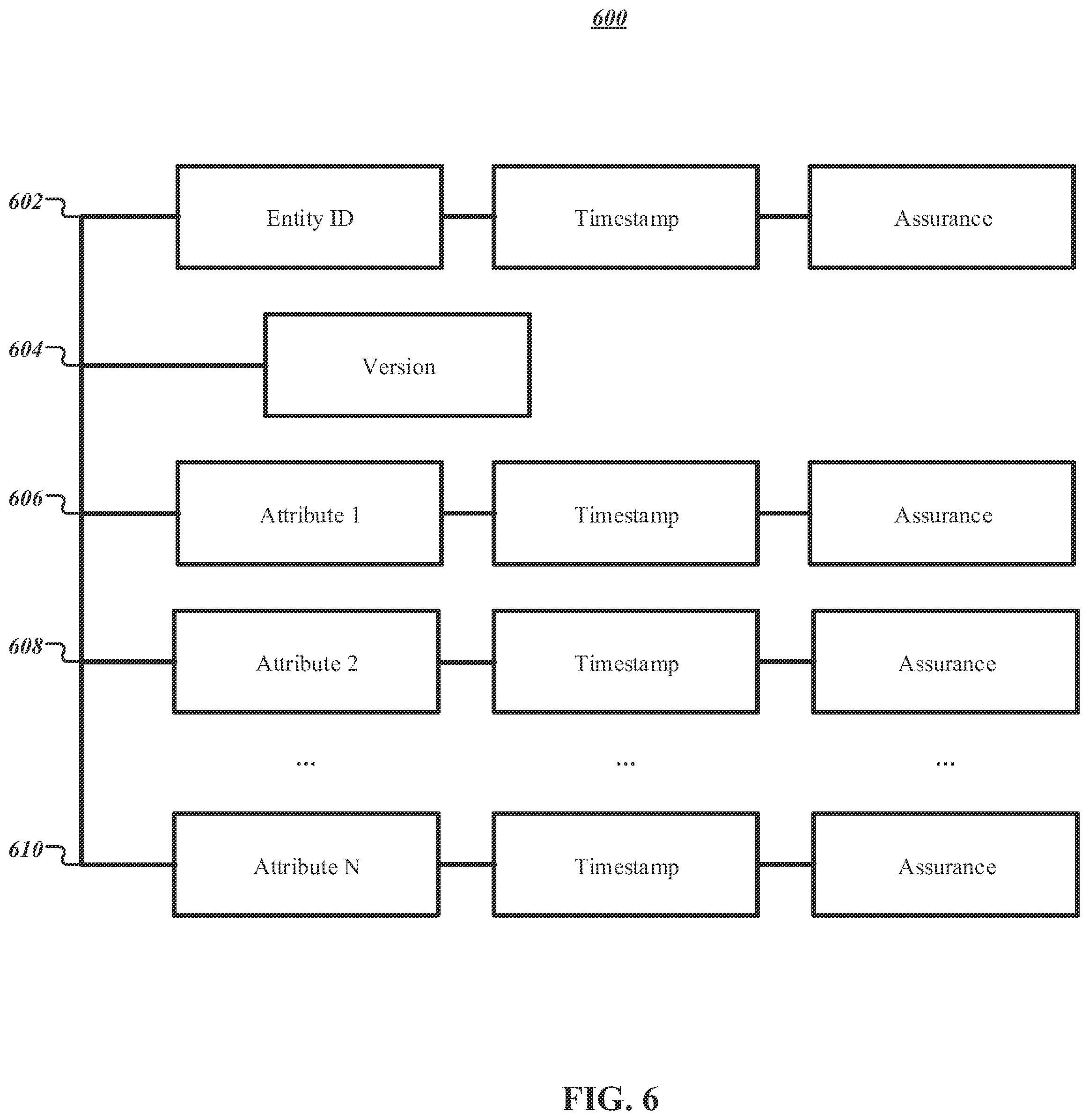 600

602

Entity ID

Timestamp

Assurance

604

Version

606

Attribute 1

Timestamp

Assurance

608

Attribute 2

Timestamp

Assurance

...

...

...

610

Attribute N

Timestamp

Assurance

FIG. 6